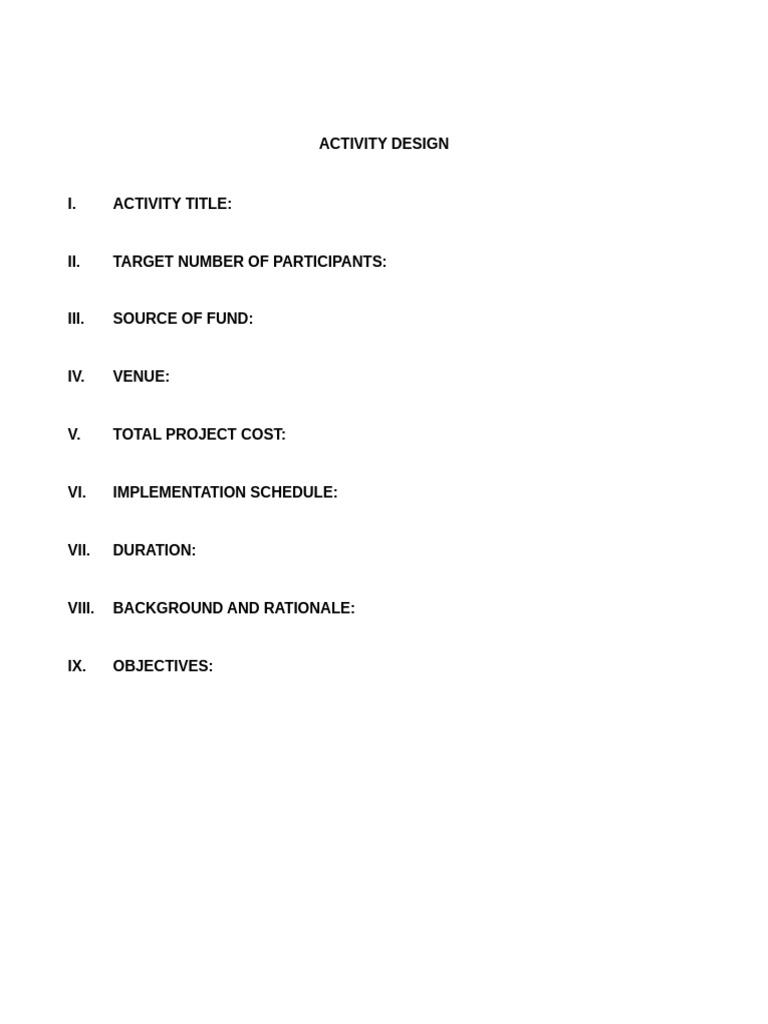 ACTIVITY DESIGN

I. ACTIVITY TITLE:

II. TARGET NUMBER OF PARTICIPANTS:

III. SOURCE OF FUND:

IV. VENUE:

V. TOTAL PROJECT COST:

VI. IMPLEMENTATION SCHEDULE:

VII. DURATION:

VIII. BACKGROUND AND RATIONALE:

IX. OBJECTIVES: